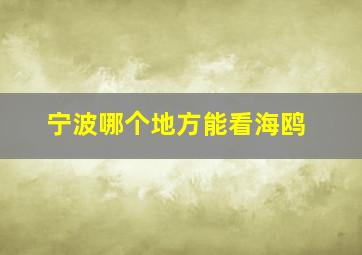 宁波哪个地方能看海鸥